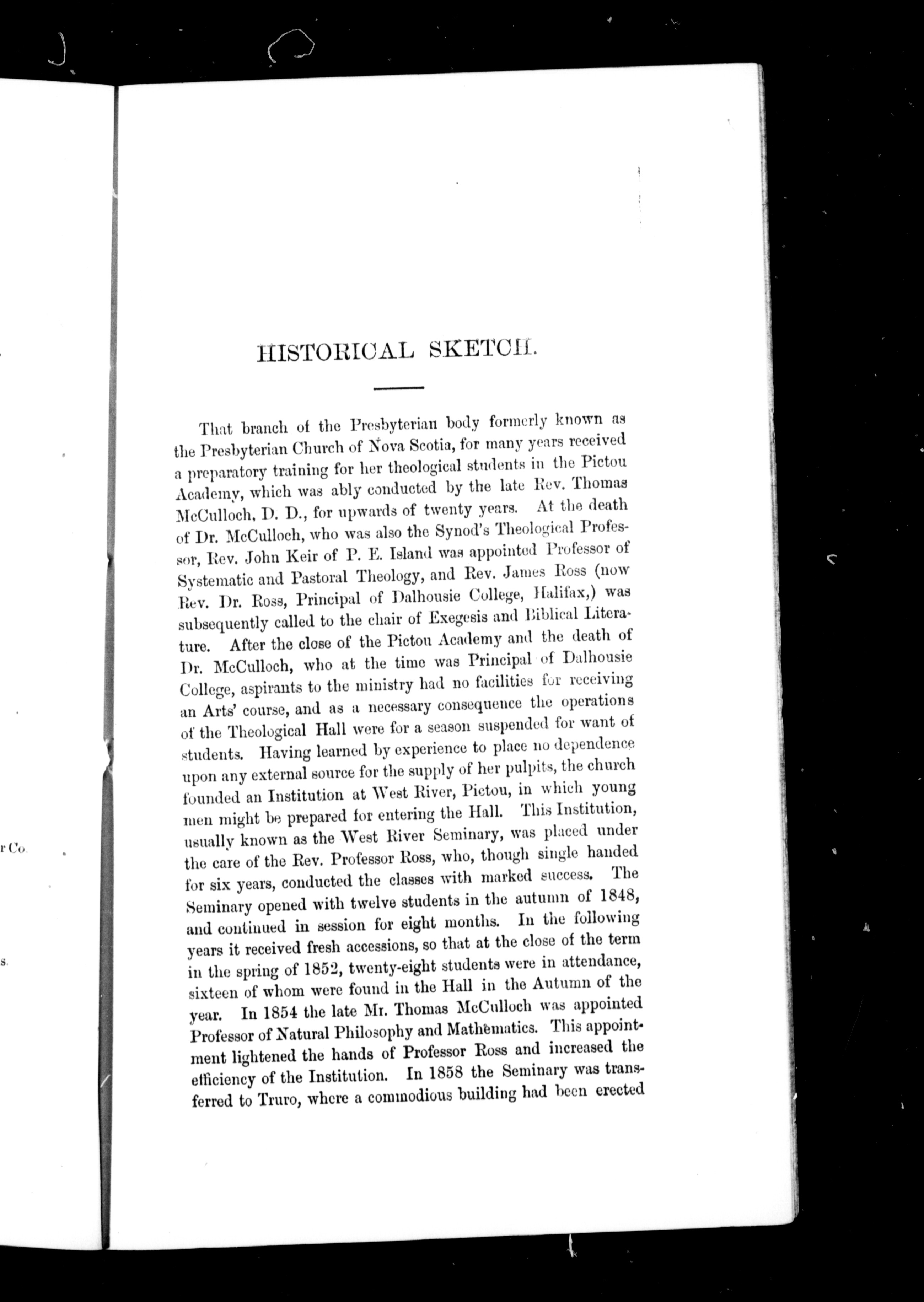 r Co.

s.

HISTORICAL SKETCH.

That branch of the Presbyterian body formerly known as the Presbyterian Church of Nova Scotia, for many years received a preparatory training for her theological students in the Pictou Academy, which was ably conducted by the late Rev. Thomas McCulloch, D. D., for upwards of twenty years. At the death of Dr. McCulloch, who was also the Synod's Theological Professor, Rev. John Keir of P. E. Island was appointed Professor of Systematic and Pastoral Theology, and Rev. James Ross (now Rev. Dr. Ross, Principal of Dalhousie College, Halifax,) was subsequently called to the chair of Exegesis and Biblical Literature. After the close of the Pictou Academy and the death of Dr. McCulloch, who at the time was Principal of Dalhousie College, aspirants to the ministry had no facilities for receiving an Arts' course, and as a necessary consequence the operations of the Theological Hall were for a season suspended for want of students. Having learned by experience to place no dependence upon any external source for the supply of her pulpits, the church founded an Institution at West River, Pictou, in which young men might be prepared for entering the Hall. This Institution, usually known as the West River Seminary, was placed under the care of the Rev. Professor Ross, who, though single handed for six years, conducted the classes with marked success. The Seminary opened with twelve students in the autumn of 1848, and continued in session for eight months. In the following years it received fresh accessions, so that at the close of the term in the spring of 1852, twenty-eight students were in attendance, sixteen of whom were found in the Hall in the Autumn of the year. In 1854 the late Mr. Thomas McCulloch was appointed Professor of Natural Philosophy and Mathematics. This appointment lightened the hands of Professor Ross and increased the efficiency of the Institution. In 1858 the Seminary was transferred to Truro, where a commodious building had been erected